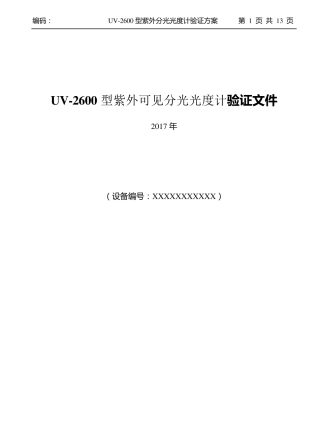 编码：

UV-2600 型紫外分光光度计验证方案

第 1 页 共 13 页

UV-2600 型紫外可见分光光度计验证文件

2017 年

（设备编号：XXXXXXXXXXX）